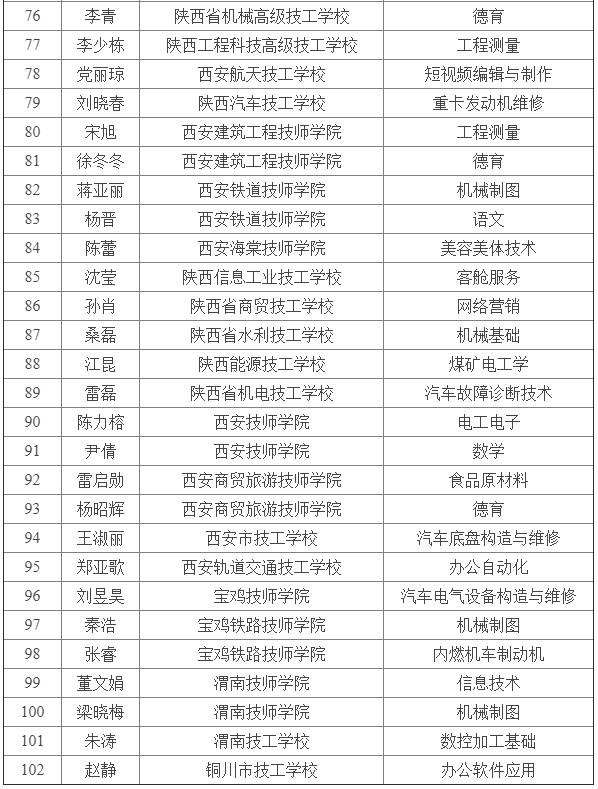 | 76 | 李青 | 陕西省机械高级技工学校 | 德育 |
|---|---|---|---|
| 77 | 李少栋 | 陕西工程科技高级技工学校 | 工程测量 |
| 78 | 党丽琼 | 西安航天技工学校 | 短视频编辑与制作 |
| 79 | 刘晓春 | 陕西汽车技工学校 | 重卡发动机维修 |
| 80 | 宋旭 | 西安建筑工程技师学院 | 工程测量 |
| 81 | 徐冬冬 | 西安建筑工程技师学院 | 德育 |
| 82 | 蒋亚丽 | 西安铁道技师学院 | 机械制图 |
| 83 | 杨晋 | 西安铁道技师学院 | 语文 |
| 84 | 陈蕾 | 西安海棠技师学院 | 美容美体技术 |
| 85 | 沈莹 | 陕西信息工业技工学校 | 客舱服务 |
| 86 | 孙肖 | 陕西省商贸技工学校 | 网络营销 |
| 87 | 桑磊 | 陕西省水利技工学校 | 机械基础 |
| 88 | 江昆 | 陕西能源技工学校 | 煤矿电工学 |
| 89 | 雷磊 | 陕西省机电技工学校 | 汽车故障诊断技术 |
| 90 | 陈力榕 | 西安技师学院 | 电工电子 |
| 91 | 尹倩 | 西安技师学院 | 数学 |
| 92 | 雷启勋 | 西安商贸旅游技师学院 | 食品原材料 |
| 93 | 杨昭辉 | 西安商贸旅游技师学院 | 德育 |
| 94 | 王淑丽 | 西安市技工学校 | 汽车底盘构造与维修 |
| 95 | 郑亚歌 | 西安轨道交通技工学校 | 办公自动化 |
| 96 | 刘昱昊 | 宝鸡技师学院 | 汽车电气设备构造与维修 |
| 97 | 秦浩 | 宝鸡铁路技师学院 | 机械制图 |
| 98 | 张睿 | 宝鸡铁路技师学院 | 内燃机车制动机 |
| 99 | 董文娟 | 渭南技师学院 | 信息技术 |
| 100 | 梁晓梅 | 渭南技师学院 | 机械制图 |
| 101 | 朱涛 | 渭南技工学校 | 数控加工基础 |
| 102 | 赵静 | 铜川市技工学校 | 办公软件应用 |